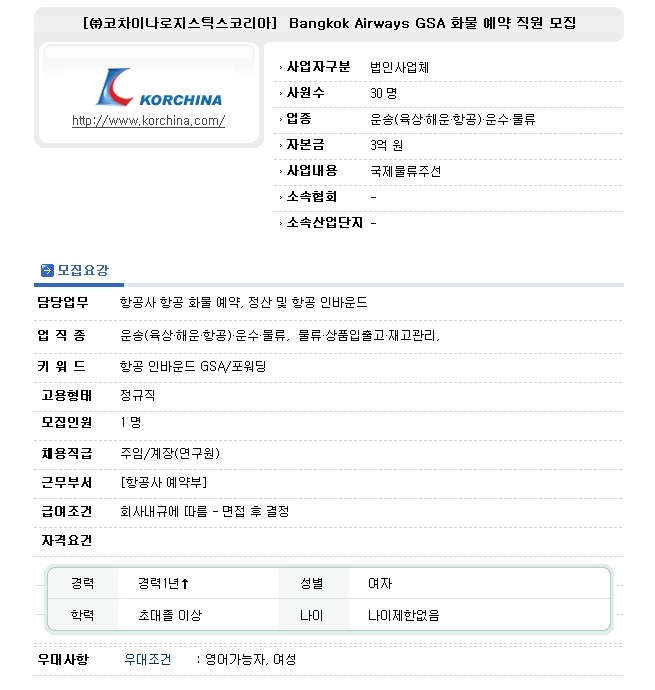 [㈜코차이나로지스틱스코리아] Bangkok Airways GSA 화물 예약 직원 모집

KORCHINA
http://www.korchina.com/

| | |
|---|---|
| 사업자구분 | 법인사업체 |
| 사원수 | 30 명 |
| 업종 | 운송(육상·해운·항공)·운수·물류 |
| 자본금 | 3억 원 |
| 사업내용 | 국제물류주선 |
| 소속협회 | - |
| 소속산업단지 | - |

모집요강

| | |
|---|---|
| 담당업무 | 항공사 항공 화물 예약, 정산 및 항공 인바운드 |
| 업 직 종 | 운송(육상·해운·항공)·운수·물류, 물류·상품입출고·재고관리, |
| 키 워 드 | 항공 인바운드 GSA/포워딩 |
| 고용형태 | 정규직 |
| 모집인원 | 1 명 |
| 채용직급 | 주임/계장(연구원) |
| 근무부서 | [항공사 예약부] |
| 급여조건 | 회사내규에 따름 - 면접 후 결정 |
| 자격요건 | |

| | | | |
|---|---|---|---|
| 경력 | 경력1년↑ | 성별 | 여자 |
| 학력 | 초대졸 이상 | 나이 | 나이제한없음 |

우대사항 우대조건 : 영어가능자, 여성